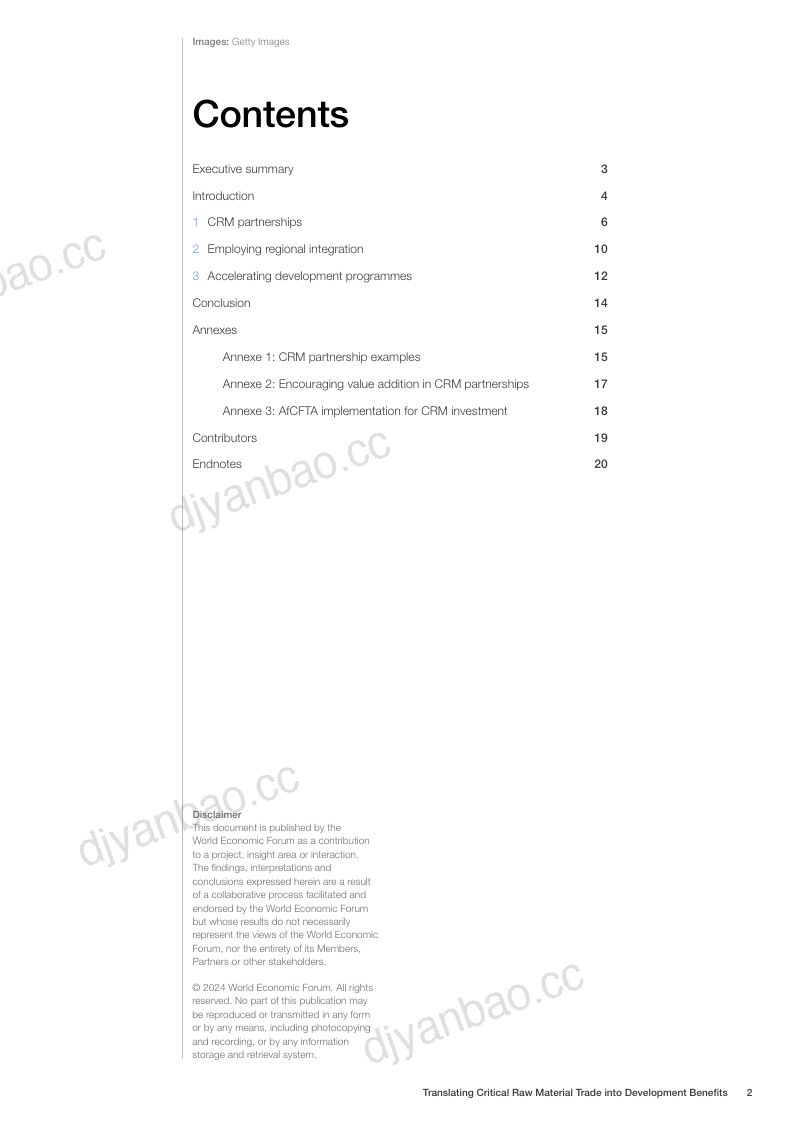 Images: Getty Images

Contents

Executive summary 3
Introduction 4
1 CRM partnerships 6
2 Employing regional integration 10
3 Accelerating development programmes 12
Conclusion 14
Annexes 15
Annexe 1: CRM partnership examples 15
Annexe 2: Encouraging value addition in CRM partnerships 17
Annexe 3: AfCFTA implementation for CRM investment 18
Contributors 19
Endnotes 20

Disclaimer
This document is published by the World Economic Forum as a contribution to a project, insight area or interaction. The findings, interpretations and conclusions expressed herein are a result of a collaborative process facilitated and endorsed by the World Economic Forum but whose results do not necessarily represent the views of the World Economic Forum, nor the entirety of its Members, Partners or other stakeholders.

© 2024 World Economic Forum. All rights reserved. No part of this publication may be reproduced or transmitted in any form or by any means, including photocopying and recording, or by any information storage and retrieval system.

Translating Critical Raw Material Trade into Development Benefits 2

djyanbao.cc